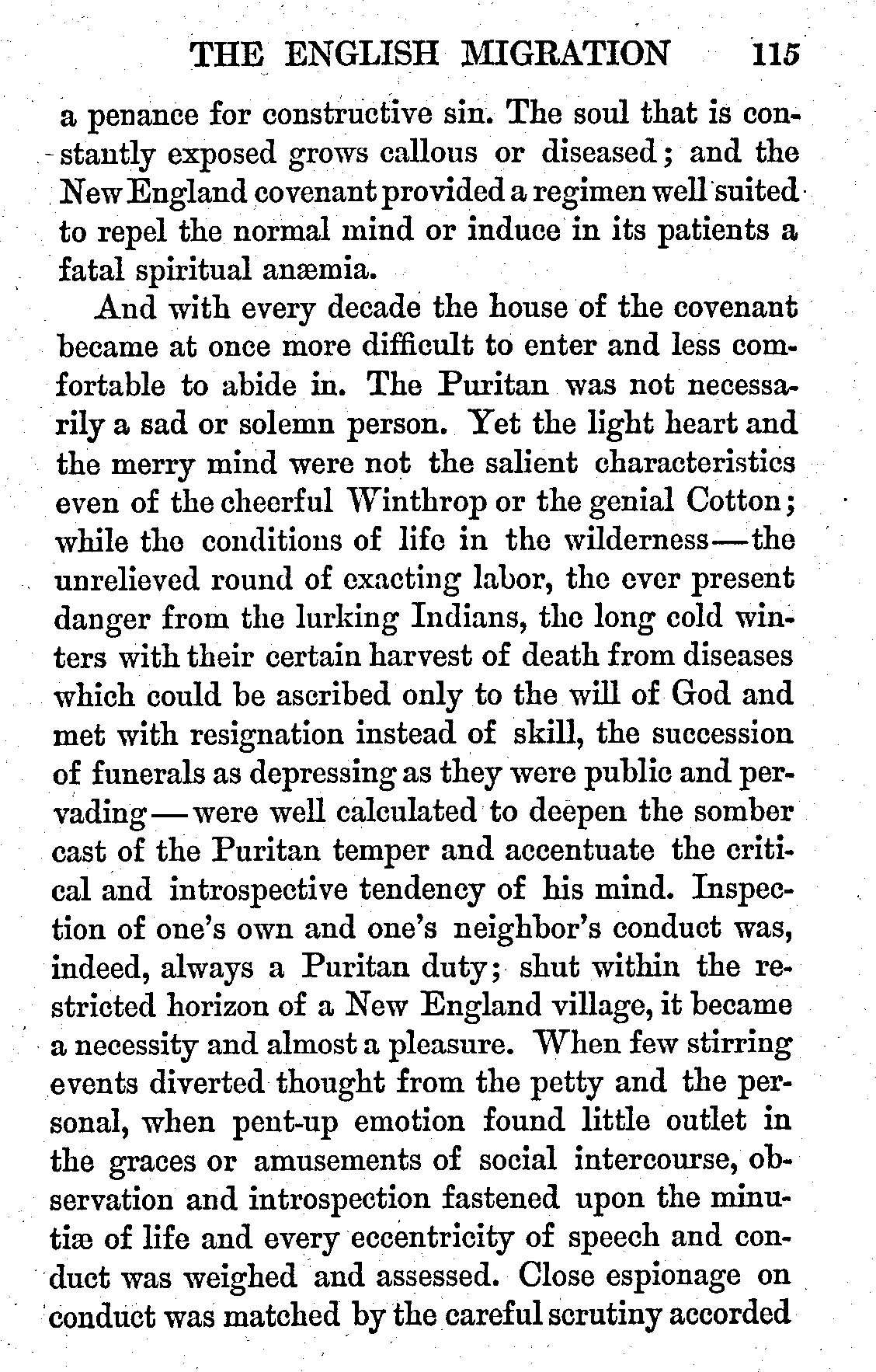 THE ENGLISH MIGRATION 115

a penance for constructive sin. The soul that is constantly exposed grows callous or diseased; and the New England covenant provided a regimen well suited to repel the normal mind or induce in its patients a fatal spiritual anæmia.

And with every decade the house of the covenant became at once more difficult to enter and less comfortable to abide in. The Puritan was not necessarily a sad or solemn person. Yet the light heart and the merry mind were not the salient characteristics even of the cheerful Winthrop or the genial Cotton; while the conditions of life in the wilderness — the unrelieved round of exacting labor, the ever present danger from the lurking Indians, the long cold winters with their certain harvest of death from diseases which could be ascribed only to the will of God and met with resignation instead of skill, the succession of funerals as depressing as they were public and pervading — were well calculated to deepen the somber cast of the Puritan temper and accentuate the critical and introspective tendency of his mind. Inspection of one's own and one's neighbor's conduct was, indeed, always a Puritan duty; shut within the restricted horizon of a New England village, it became a necessity and almost a pleasure. When few stirring events diverted thought from the petty and the personal, when pent-up emotion found little outlet in the graces or amusements of social intercourse, observation and introspection fastened upon the minutiæ of life and every eccentricity of speech and conduct was weighed and assessed. Close espionage on conduct was matched by the careful scrutiny accorded